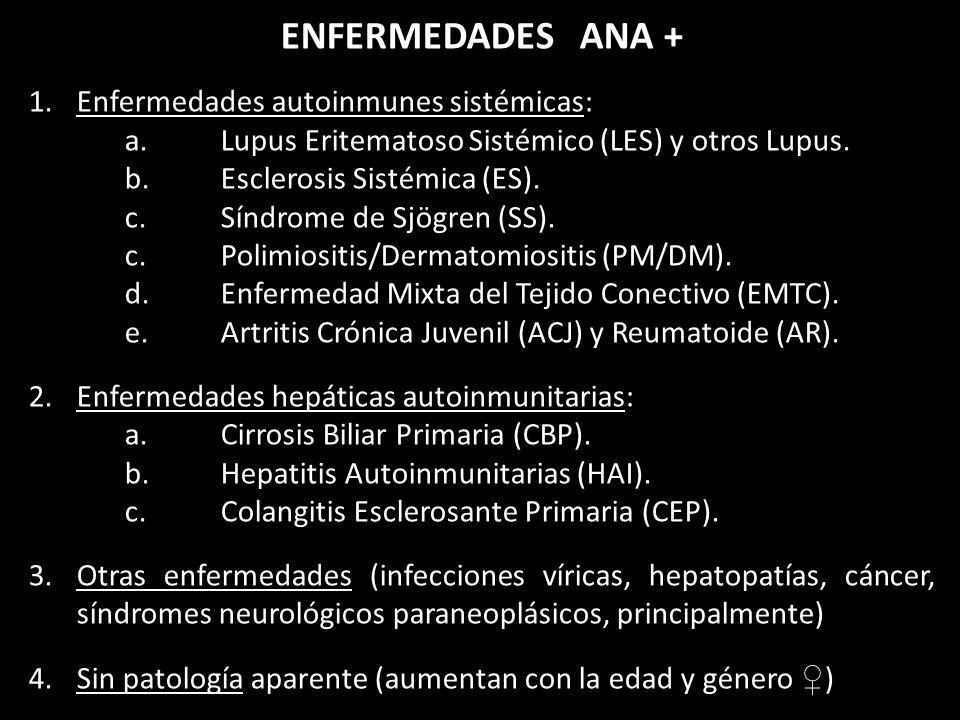 ENFERMEDADES ANA +

1. Enfermedades autoinmunes sistémicas:
a. Lupus Eritematoso Sistémico (LES) y otros Lupus.
b. Esclerosis Sistémica (ES).
c. Síndrome de Sjögren (SS).
c. Polimiositis/Dermatomiositis (PM/DM).
d. Enfermedad Mixta del Tejido Conectivo (EMTC).
e. Artritis Crónica Juvenil (ACJ) y Reumatoide (AR).

2. Enfermedades hepáticas autoinmunitarias:
a. Cirrosis Biliar Primaria (CBP).
b. Hepatitis Autoinmunitarias (HAI).
c. Colangitis Esclerosante Primaria (CEP).

3. Otras enfermedades (infecciones víricas, hepatopatías, cáncer, síndromes neurológicos paraneoplásicos, principalmente)

4. Sin patología aparente (aumentan con la edad y género ♀)